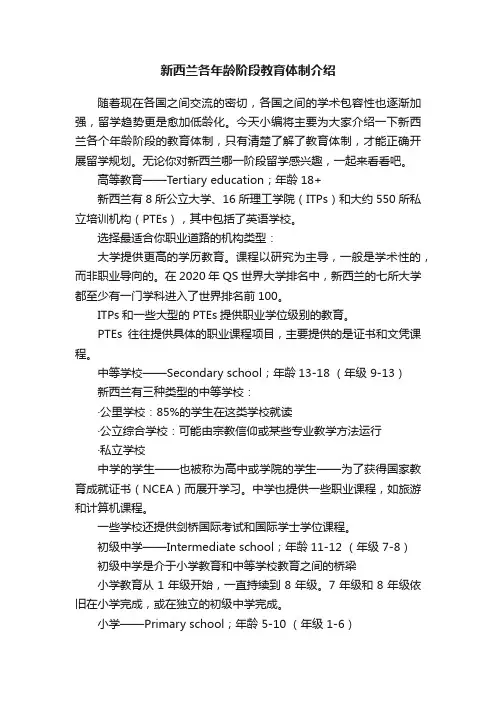 新西兰各年龄阶段教育体制介绍

随着现在各国之间交流的密切，各国之间的学术包容性也逐渐加强，留学趋势更是愈加低龄化。今天小编将主要为大家介绍一下新西兰各个年龄阶段的教育体制，只有清楚了解了教育体制，才能正确开展留学规划。无论你对新西兰哪一阶段留学感兴趣，一起来看看吧。

高等教育——Tertiary education；年龄 18+

新西兰有 8 所公立大学、16 所理工学院（ITPs）和大约 550 所私立培训机构（PTEs），其中包括了英语学校。

选择最适合你职业道路的机构类型：

大学提供更高的学历教育。课程以研究为主导，一般是学术性的，而非职业导向的。在 2020 年 QS 世界大学排名中，新西兰的七所大学都至少有一门学科进入了世界排名前 100。

ITPs 和一些大型的 PTEs 提供职业学位级别的教育。

PTEs 往往提供具体的职业课程项目，主要提供的是证书和文凭课程。

中等学校——Secondary school；年龄 13-18 （年级 9-13）

新西兰有三种类型的中等学校：

·公里学校：85%的学生在这类学校就读

·公立综合学校：可能由宗教信仰或某些专业教学方法运行

·私立学校

中学的学生——也被称为高中或学院的学生——为了获得国家教育成就证书（NCEA）而展开学习。中学也提供一些职业课程，如旅游和计算机课程。

一些学校还提供剑桥国际考试和国际学士学位课程。

初级中学——Intermediate school；年龄 11-12 （年级 7-8）

初级中学是介于小学教育和中等学校教育之间的桥梁

小学教育从 1 年级开始，一直持续到 8 年级。7 年级和 8 年级依旧在小学完成，或在独立的初级中学完成。

小学——Primary school；年龄 5-10 （年级 1-6）